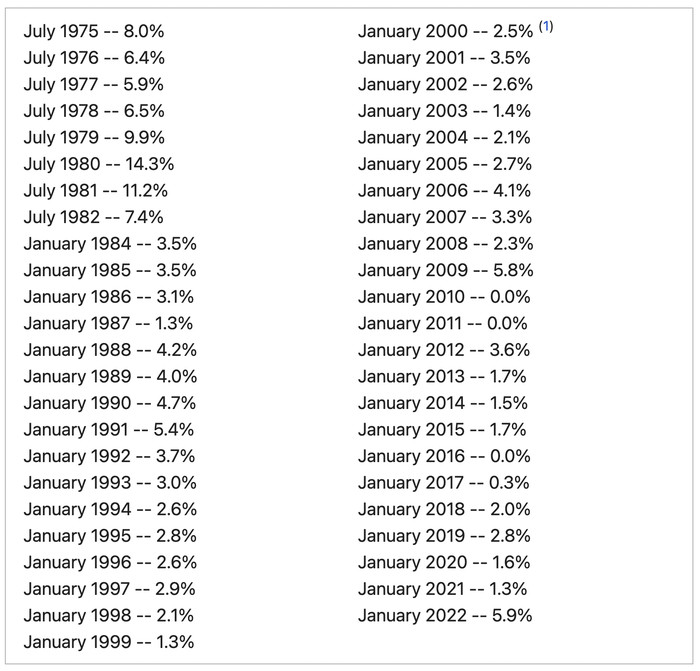 July 1975 -- 8.0%
July 1976 -- 6.4%
July 1977 -- 5.9%
July 1978 -- 6.5%
July 1979 -- 9.9%
July 1980 -- 14.3%
July 1981 -- 11.2%
July 1982 -- 7.4%
January 1984 -- 3.5%
January 1985 -- 3.5%
January 1986 -- 3.1%
January 1987 -- 1.3%
January 1988 -- 4.2%
January 1989 -- 4.0%
January 1990 -- 4.7%
January 1991 -- 5.4%
January 1992 -- 3.7%
January 1993 -- 3.0%
January 1994 -- 2.6%
January 1995 -- 2.8%
January 1996 -- 2.6%
January 1997 -- 2.9%
January 1998 -- 2.1%
January 1999 -- 1.3%

January 2000 -- 2.5% (1)
January 2001 -- 3.5%
January 2002 -- 2.6%
January 2003 -- 1.4%
January 2004 -- 2.1%
January 2005 -- 2.7%
January 2006 -- 4.1%
January 2007 -- 3.3%
January 2008 -- 2.3%
January 2009 -- 5.8%
January 2010 -- 0.0%
January 2011 -- 0.0%
January 2012 -- 3.6%
January 2013 -- 1.7%
January 2014 -- 1.5%
January 2015 -- 1.7%
January 2016 -- 0.0%
January 2017 -- 0.3%
January 2018 -- 2.0%
January 2019 -- 2.8%
January 2020 -- 1.6%
January 2021 -- 1.3%
January 2022 -- 5.9%